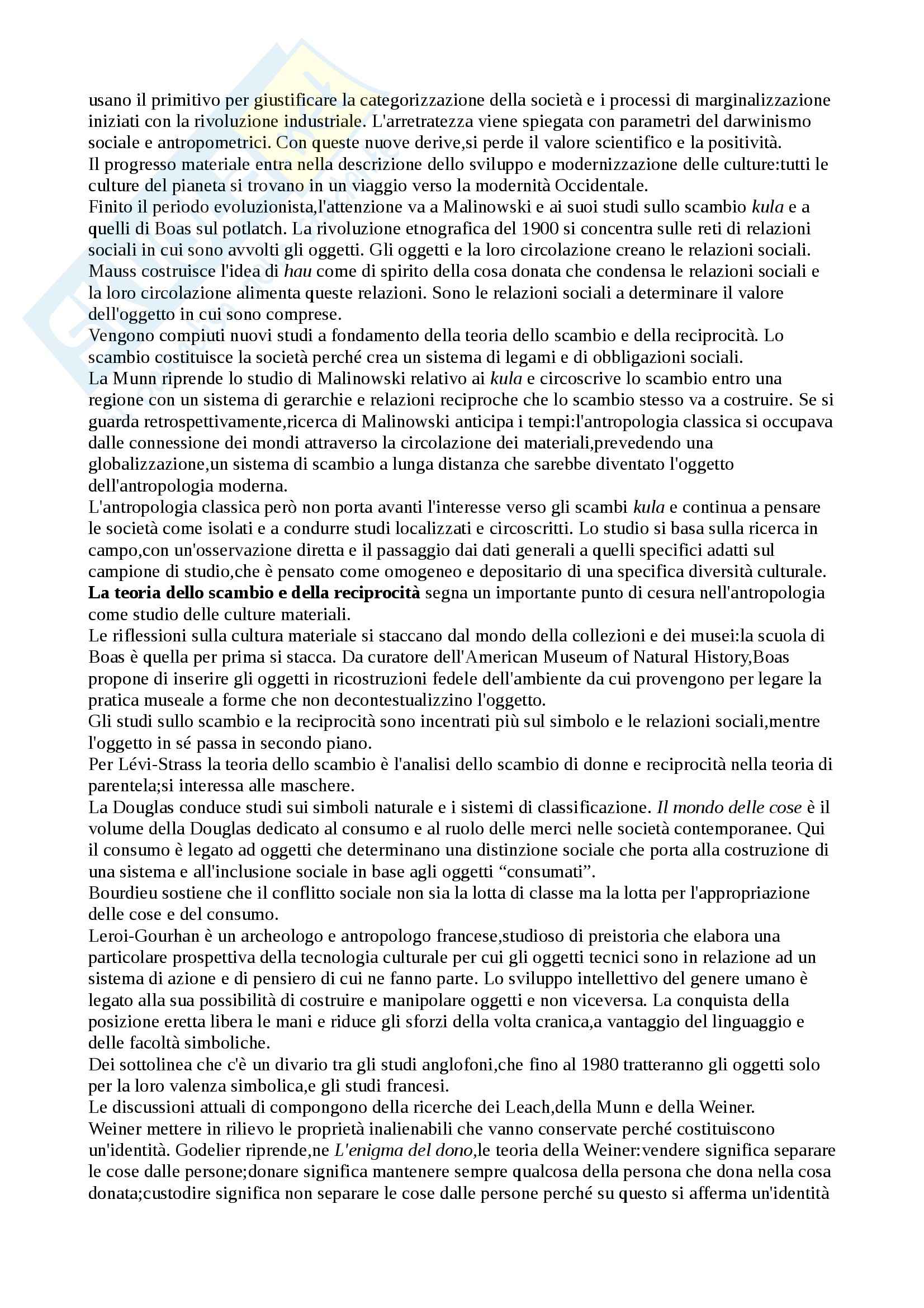 usano il primitivo per giustificare la categorizzazione della società e i processi di marginalizzazione iniziati con la rivoluzione industriale. L'arretratezza viene spiegata con parametri del darwinismo sociale e antropometrici. Con queste nuove derive,si perde il valore scientifico e la positività.
Il progresso materiale entra nella descrizione dello sviluppo e modernizzazione delle culture:tutti le culture del pianeta si trovano in un viaggio verso la modernità Occidentale.
Finito il periodo evoluzionista,l'attenzione va a Malinowski e ai suoi studi sullo scambio kula e a quelli di Boas sul potlatch. La rivoluzione etnografica del 1900 si concentra sulle reti di relazioni sociali in cui sono avvolti gli oggetti. Gli oggetti e la loro circolazione creano le relazioni sociali. Mauss costruisce l'idea di hau come di spirito della cosa donata che condensa le relazioni sociali e la loro circolazione alimenta queste relazioni. Sono le relazioni sociali a determinare il valore dell'oggetto in cui sono comprese.
Vengono compiuti nuovi studi a fondamento della teoria dello scambio e della reciprocità. Lo scambio costituisce la società perché crea un sistema di legami e di obbligazioni sociali.
La Munn riprende lo studio di Malinowski relativo ai kula e circoscrive lo scambio entro una regione con un sistema di gerarchie e relazioni reciproche che lo scambio stesso va a costruire. Se si guarda retrospettivamente,ricerca di Malinowski anticipa i tempi:l'antropologia classica si occupava dalle connessione dei mondi attraverso la circolazione dei materiali,prevedendo una globalizzazione,un sistema di scambio a lunga distanza che sarebbe diventato l'oggetto dell'antropologia moderna.
L'antropologia classica però non porta avanti l'interesse verso gli scambi kula e continua a pensare le società come isolati e a condurre studi localizzati e circoscritti. Lo studio si basa sulla ricerca in campo,con un'osservazione diretta e il passaggio dai dati generali a quelli specifici adatti sul campione di studio,che è pensato come omogeneo e depositario di una specifica diversità culturale.
La teoria dello scambio e della reciprocità segna un importante punto di cesura nell'antropologia come studio delle culture materiali.
Le riflessioni sulla cultura materiale si staccano dal mondo della collezioni e dei musei:la scuola di Boas è quella per prima si stacca. Da curatore dell'American Museum of Natural History,Boas propone di inserire gli oggetti in ricostruzioni fedele dell'ambiente da cui provengono per legare la pratica museale a forme che non decontestualizzino l'oggetto.
Gli studi sullo scambio e la reciprocità sono incentrati più sul simbolo e le relazioni sociali,mentre l'oggetto in sé passa in secondo piano.
Per Lévi-Strass la teoria dello scambio è l'analisi dello scambio di donne e reciprocità nella teoria di parentela;si interessa alle maschere.
La Douglas conduce studi sui simboli naturale e i sistemi di classificazione. Il mondo delle cose è il volume della Douglas dedicato al consumo e al ruolo delle merci nelle società contemporanee. Qui il consumo è legato ad oggetti che determinano una distinzione sociale che porta alla costruzione di una sistema e all'inclusione sociale in base agli oggetti “consumati”.
Bourdieu sostiene che il conflitto sociale non sia la lotta di classe ma la lotta per l'appropriazione delle cose e del consumo.
Leroi-Gourhan è un archeologo e antropologo francese,studioso di preistoria che elabora una particolare prospettiva della tecnologia culturale per cui gli oggetti tecnici sono in relazione ad un sistema di azione e di pensiero di cui ne fanno parte. Lo sviluppo intellettivo del genere umano è legato alla sua possibilità di costruire e manipolare oggetti e non viceversa. La conquista della posizione eretta libera le mani e riduce gli sforzi della volta cranica,a vantaggio del linguaggio e delle facoltà simboliche.
Dei sottolinea che c'è un divario tra gli studi anglofoni,che fino al 1980 tratteranno gli oggetti solo per la loro valenza simbolica,e gli studi francesi.
Le discussioni attuali di compongono della ricerche dei Leach,della Munn e della Weiner.
Weiner mettere in rilievo le proprietà inalienabili che vanno conservate perché costituiscono un'identità. Godelier riprende,ne L'enigma del dono,le teoria della Weiner:vendere significa separare le cose dalle persone;donare significa mantenere sempre qualcosa della persona che dona nella cosa donata;custodire significa non separare le cose dalle persone perché su questo si afferma un'identità